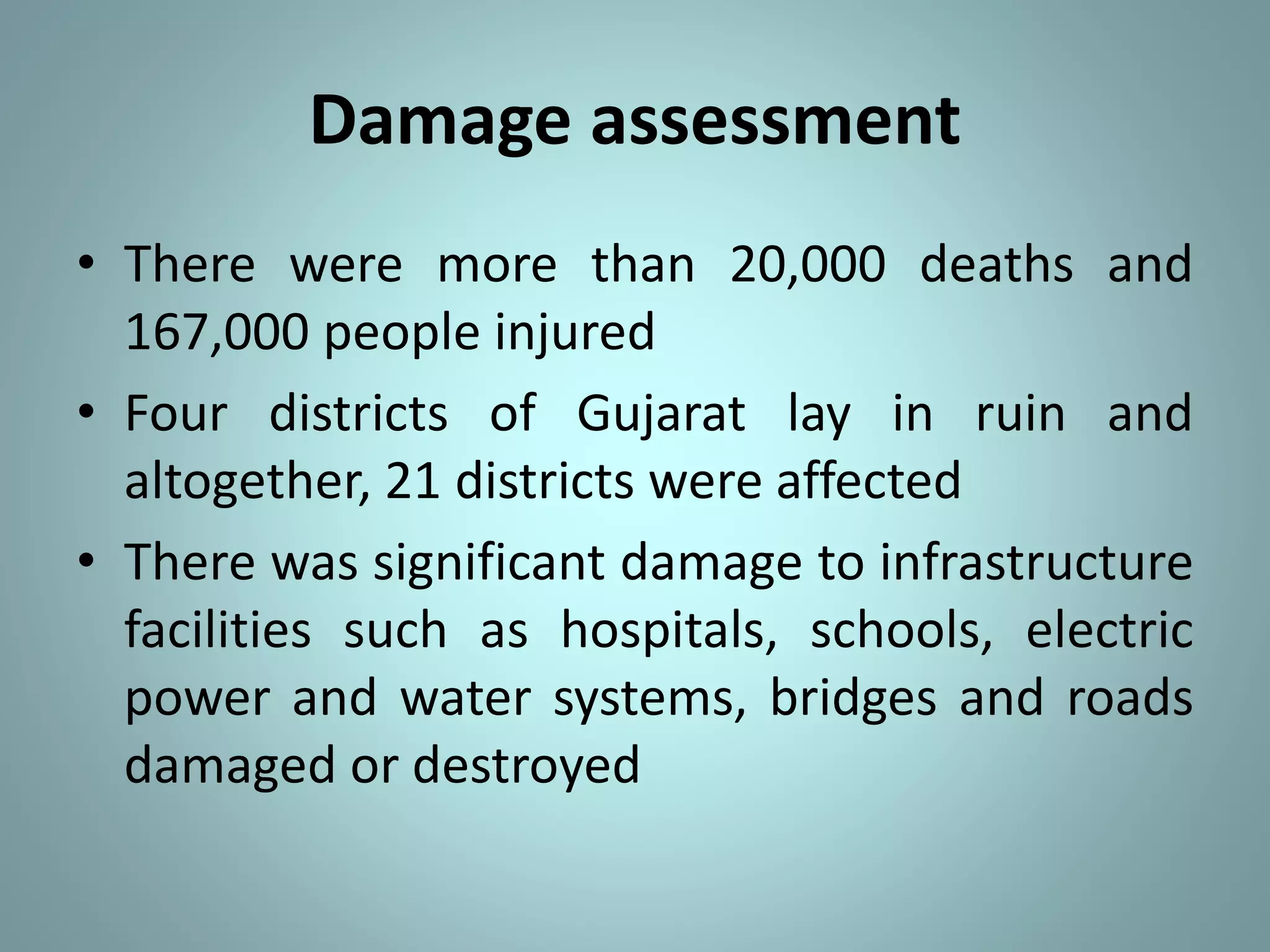 Damage assessment

• There were more than 20,000 deaths and 167,000 people injured

• Four districts of Gujarat lay in ruin and altogether, 21 districts were affected

• There was significant damage to infrastructure facilities such as hospitals, schools, electric power and water systems, bridges and roads damaged or destroyed